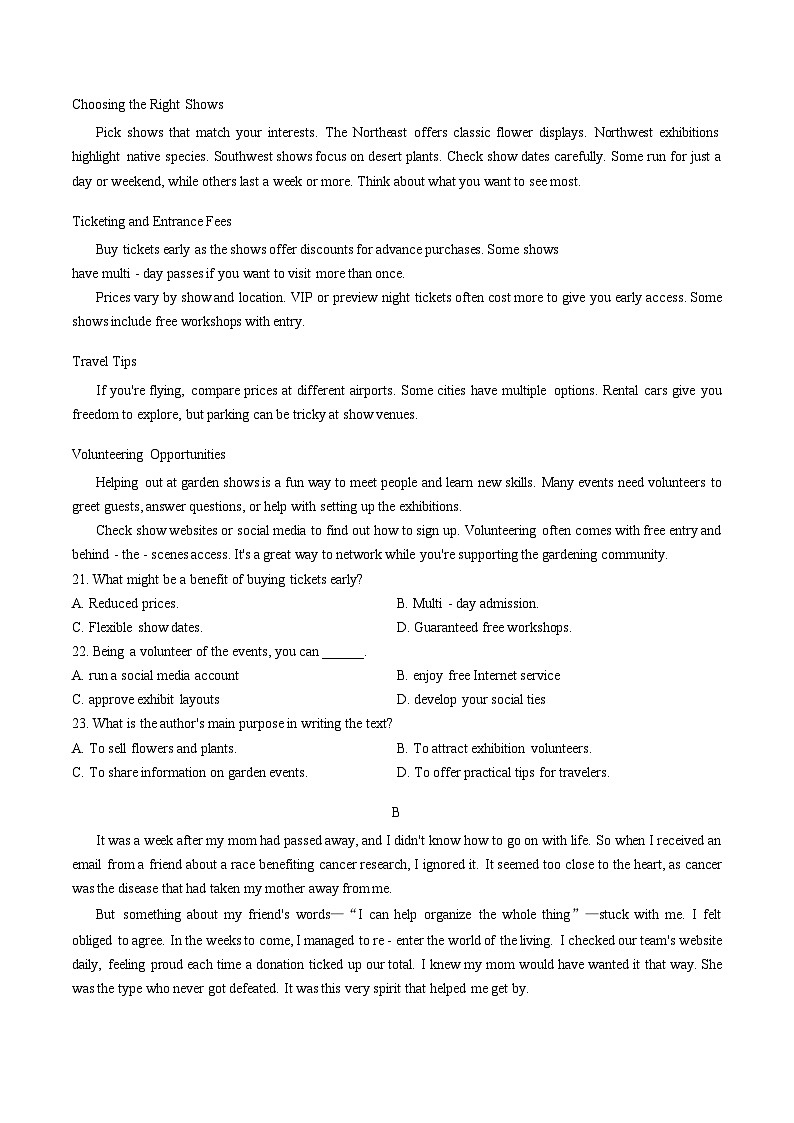 Choosing the Right Shows

Pick shows that match your interests. The Northeast offers classic flower displays. Northwest exhibitions highlight native species. Southwest shows focus on desert plants. Check show dates carefully. Some run for just a day or weekend, while others last a week or more. Think about what you want to see most.

Ticketing and Entrance Fees

Buy tickets early as the shows offer discounts for advance purchases. Some shows have multi - day passes if you want to visit more than once.

Prices vary by show and location. VIP or preview night tickets often cost more to give you early access. Some shows include free workshops with entry.

Travel Tips

If you're flying, compare prices at different airports. Some cities have multiple options. Rental cars give you freedom to explore, but parking can be tricky at show venues.

Volunteering Opportunities

Helping out at garden shows is a fun way to meet people and learn new skills. Many events need volunteers to greet guests, answer questions, or help with setting up the exhibitions.

Check show websites or social media to find out how to sign up. Volunteering often comes with free entry and behind - the - scenes access. It's a great way to network while you're supporting the gardening community.

21. What might be a benefit of buying tickets early?

A. Reduced prices. B. Multi - day admission.

C. Flexible show dates. D. Guaranteed free workshops.

22. Being a volunteer of the events, you can ____.

A. run a social media account B. enjoy free Internet service

C. approve exhibit layouts D. develop your social ties

23. What is the author's main purpose in writing the text?

A. To sell flowers and plants. B. To attract exhibition volunteers.

C. To share information on garden events. D. To offer practical tips for travelers.

B

It was a week after my mom had passed away, and I didn't know how to go on with life. So when I received an email from a friend about a race benefiting cancer research, I ignored it. It seemed too close to the heart, as cancer was the disease that had taken my mother away from me.

But something about my friend's words—"I can help organize the whole thing"—stuck with me. I felt obliged to agree. In the weeks to come, I managed to re - enter the world of the living. I checked our team's website daily, feeling proud each time a donation ticked up our total. I knew my mom would have wanted it that way. She was the type who never got defeated. It was this very spirit that helped me get by.